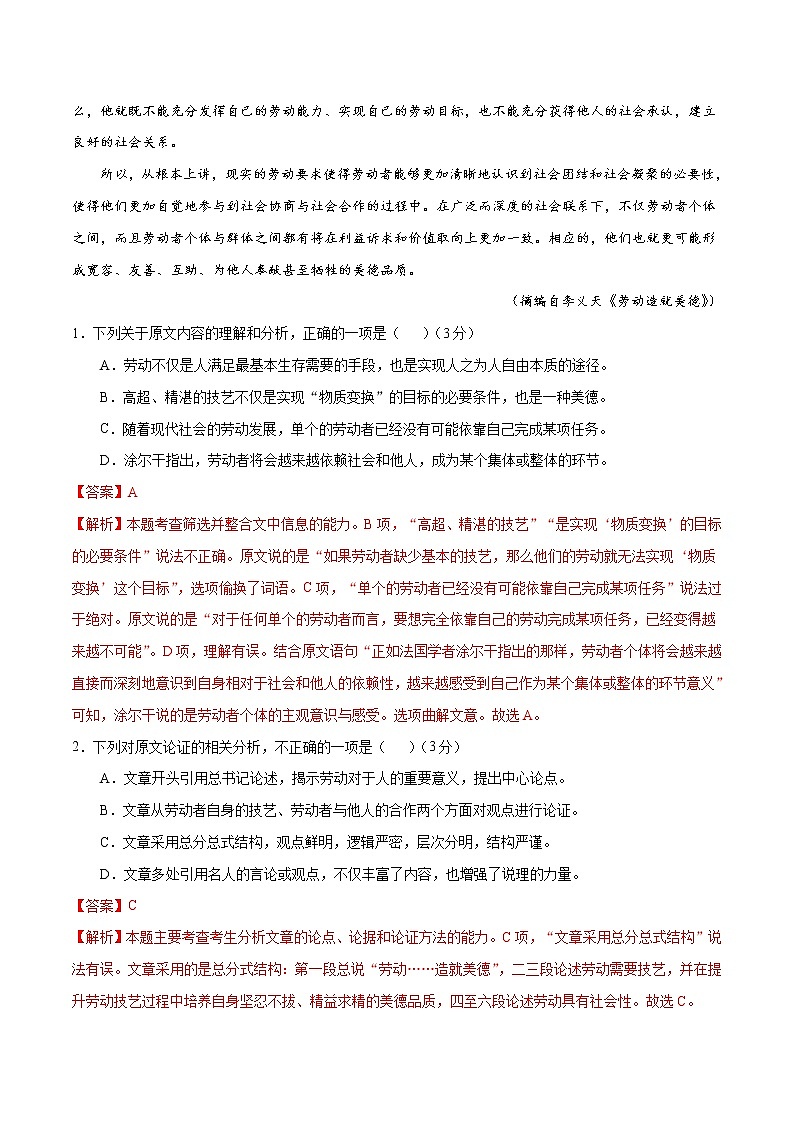 么，他就既不能充分发挥自己的劳动能力、实现自己的劳动目标，也不能充分获得他人的社会承认，建立良好的社会关系。

所以，从根本上讲，现实的劳动要求使得劳动者能够更加清晰地认识到社会团结和社会凝聚的必要性，使得他们更加自觉地参与到社会协商与社会合作的过程中。在广泛而深度的社会联系下，不仅劳动者个体之间，而且劳动者个体与群体之间都有将在利益诉求和价值取向上更加一致。相应的，他们也就更可能形成宽容、友善、互助、为他人奉献甚至牺牲的美德品质。

（摘编自李义天《劳动造就美德》）

1．下列关于原文内容的理解和分析，正确的一项是（　　）（3分）

A．劳动不仅是人满足最基本生存需要的手段，也是实现人之为人自由本质的途径。

B．高超、精湛的技艺不仅是实现“物质变换”的目标的必要条件，也是一种美德。

C．随着现代社会的劳动发展，单个的劳动者已经没有可能依靠自己完成某项任务。

D．涂尔干指出，劳动者将会越来越依赖社会和他人，成为某个集体或整体的环节。

【答案】A

【解析】本题考查筛选并整合文中信息的能力。B项，“高超、精湛的技艺”“是实现‘物质变换’的目标的必要条件”说法不正确。原文说的是“如果劳动者缺少基本的技艺，那么他们的劳动就无法实现‘物质变换’这个目标”，选项偷换了词语。C项，“单个的劳动者已经没有可能依靠自己完成某项任务”说法过于绝对。原文说的是“对于任何单个的劳动者而言，要想完全依靠自己的劳动完成某项任务，已经变得越来越不可能”。D项，理解有误。结合原文语句“正如法国学者涂尔干指出的那样，劳动者个体将会越来越直接而深刻地意识到自身相对于社会和他人的依赖性，越来越感受到自己作为某个集体或整体的环节意义”可知，涂尔干说的是劳动者个体的主观意识与感受。选项曲解文意。故选A。

2．下列对原文论证的相关分析，不正确的一项是（　　）（3分）

A．文章开头引用总书记论述，揭示劳动对于人的重要意义，提出中心论点。

B．文章从劳动者自身的技艺、劳动者与他人的合作两个方面对观点进行论证。

C．文章采用总分总式结构，观点鲜明，逻辑严密，层次分明，结构严谨。

D．文章多处引用名人的言论或观点，不仅丰富了内容，也增强了说理的力量。

【答案】C

【解析】本题主要考查考生分析文章的论点、论据和论证方法的能力。C项，“文章采用总分总式结构”说法有误。文章采用的是总分式结构：第一段总说“劳动……造就美德”，二三段论述劳动需要技艺，并在提升劳动技艺过程中培养自身坚忍不拔、精益求精的美德品质，四至六段论述劳动具有社会性。故选C。